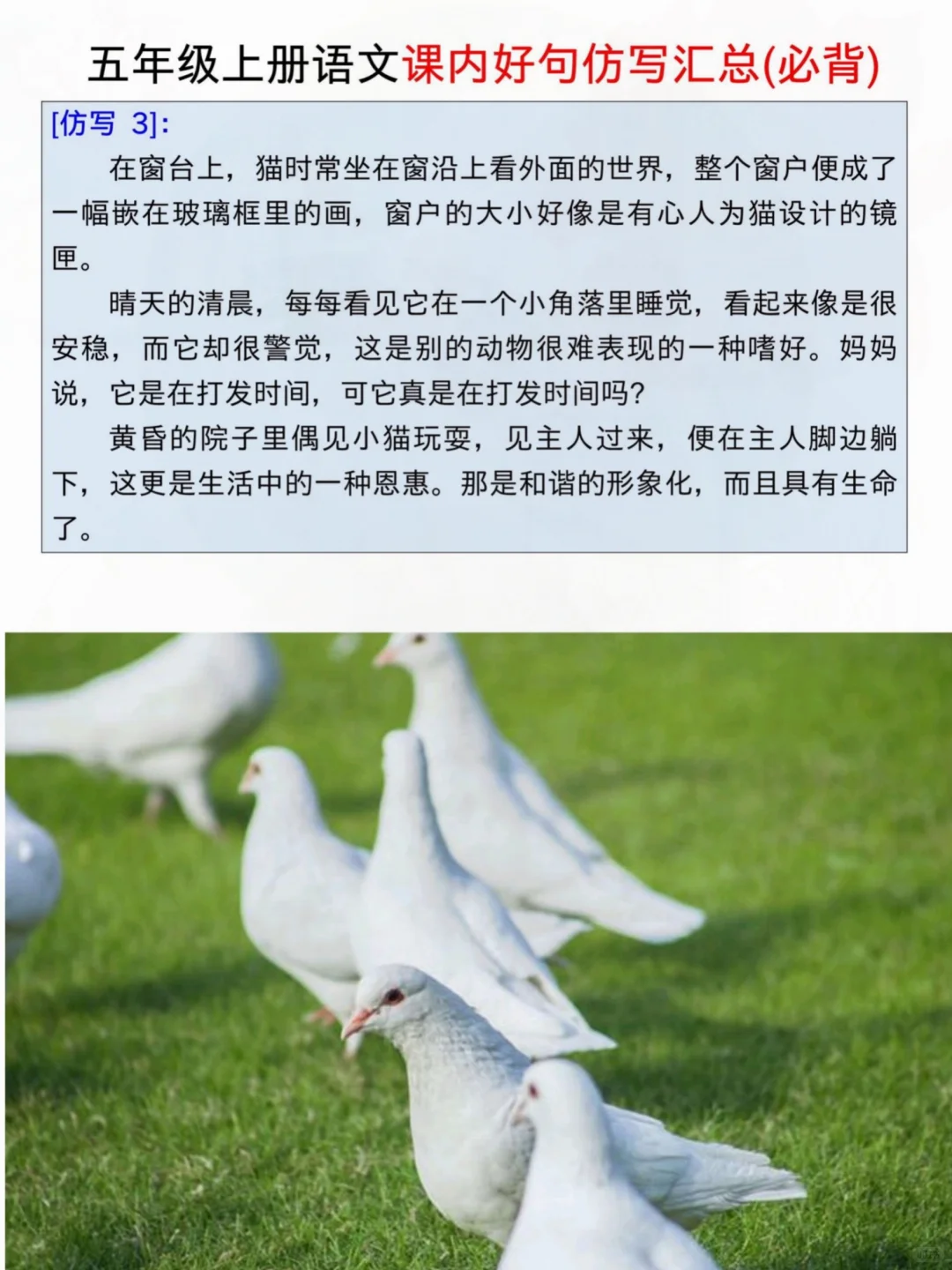 五年级上册语文课内好句仿写汇总(必背)

[仿写 3]:

在窗台上，猫时常坐在窗沿上看外面的世界，整个窗户便成了一幅嵌在玻璃框里的画，窗户的大小好像是有心人为猫设计的镜匣。

晴天的清晨，每每看见它在一个小角落里睡觉，看起来像是很安稳，而它却很警觉，这是别的动物很难表现的一种嗜好。妈妈说，它是在打发时间，可它真是在打发时间吗?

黄昏的院子里偶见小猫玩耍，见主人过来，便在主人脚边躺下，这更是生活中的一种恩惠。那是和谐的形象化，而且具有生命了。